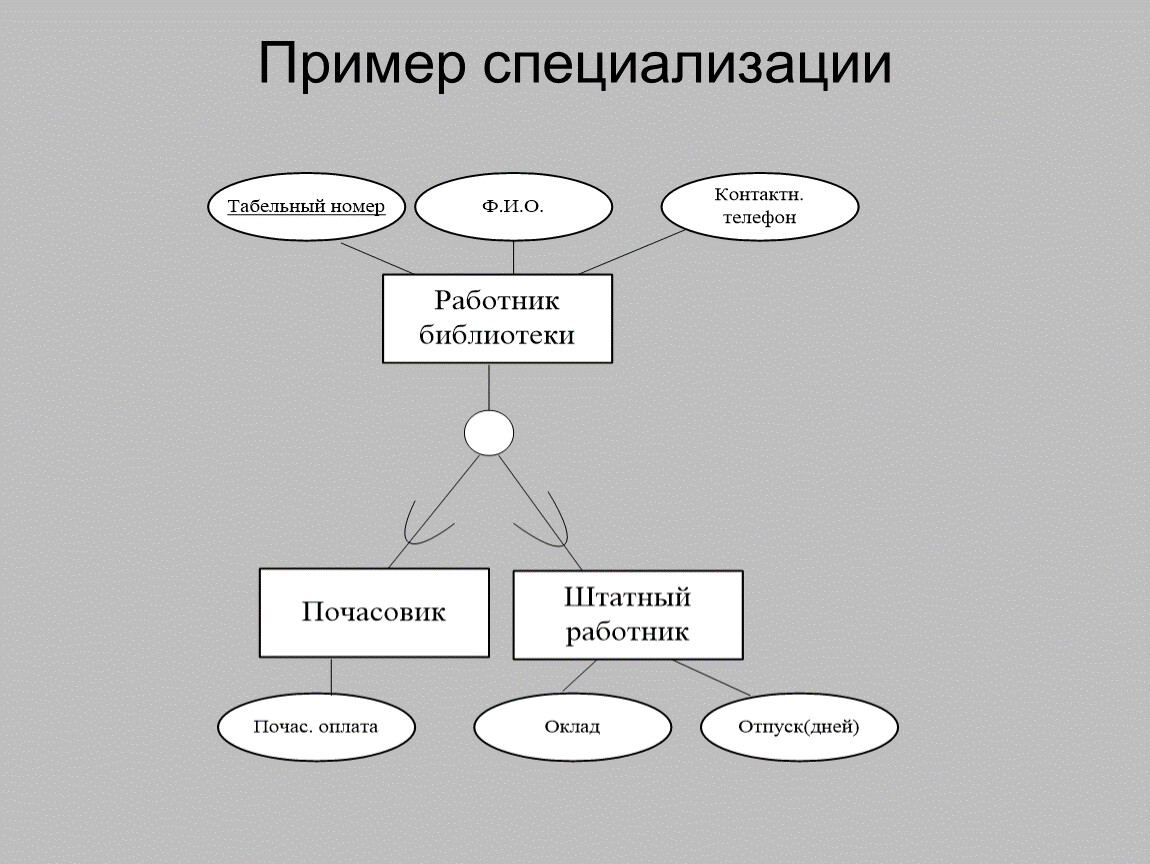 Пример специализации

Табельный номер

Ф.И.О.

Контактн. телефон

Работник библиотеки

Почасовик

Штатный работник

Почас. оплата

Оклад

Отпуск(дней)